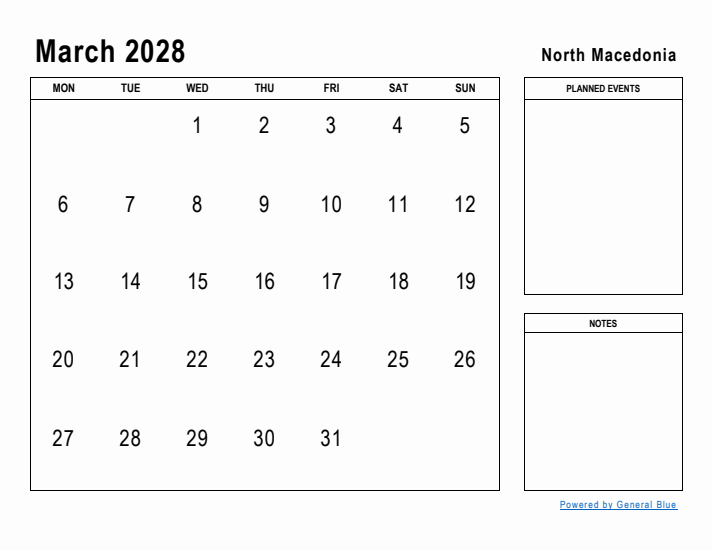 March 2028

North Macedonia

| MON | TUE | WED | THU | FRI | SAT | SUN |
|---|---|---|---|---|---|---|
| | | 1 | 2 | 3 | 4 | 5 |
| 6 | 7 | 8 | 9 | 10 | 11 | 12 |
| 13 | 14 | 15 | 16 | 17 | 18 | 19 |
| 20 | 21 | 22 | 23 | 24 | 25 | 26 |
| 27 | 28 | 29 | 30 | 31 | | |

PLANNED EVENTS

NOTES

Powered by General Blue